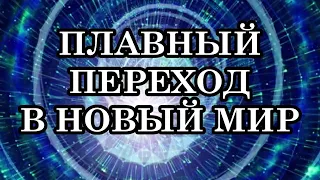 ПЛАВНЫЙ ПЕРЕХОД В НОВЫЙ МИР